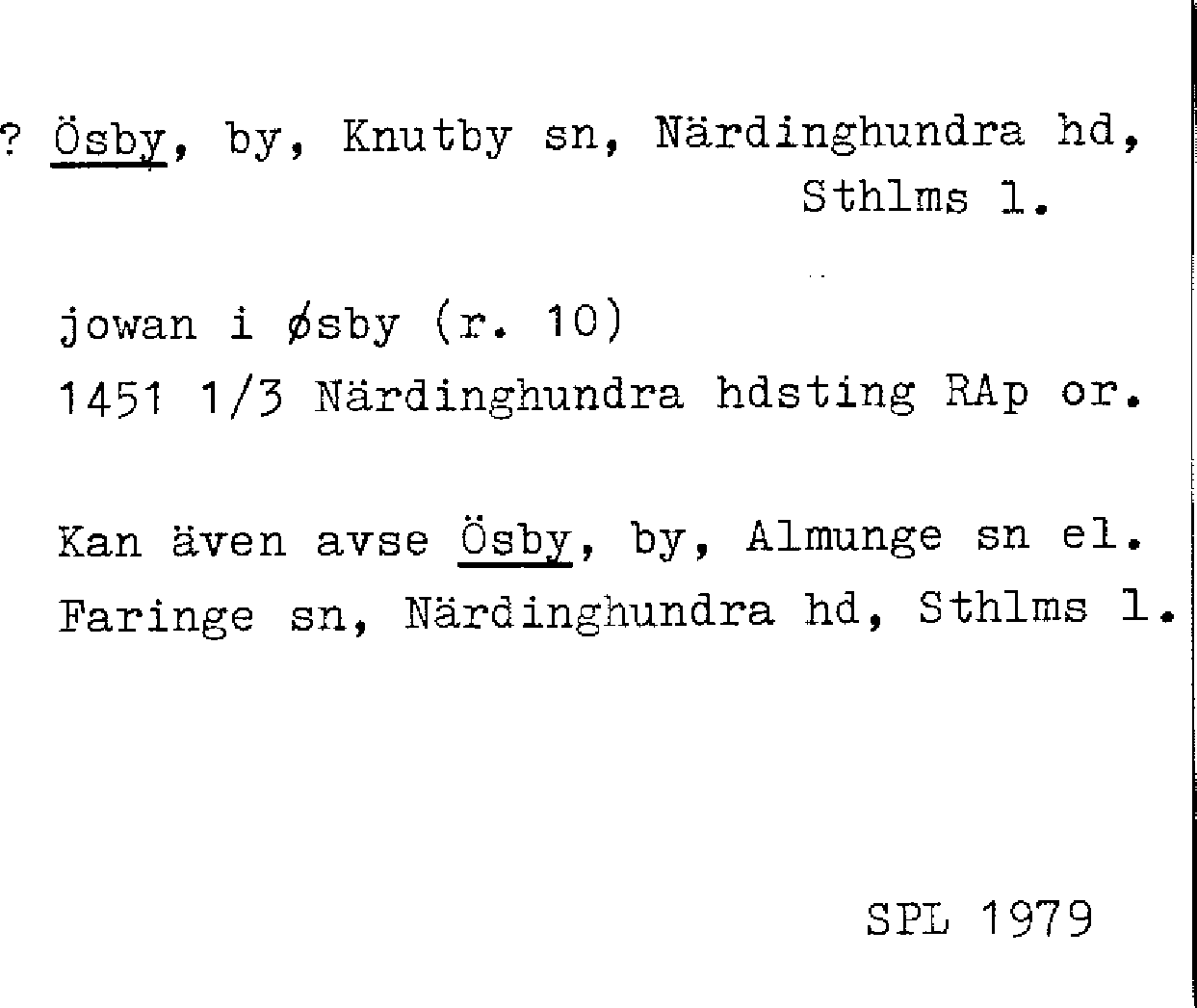 ? Ösby, by, Knutby sn, Närdinghundra hd, Sthlms l.

jowan i øsby (r. 10)
1451 1/3 Närdinghundra hdsting RAp or.

Kan även avse Ösby, by, Almunge sn el. Faringe sn, Närdinghundra hd, Sthlms l.

SPL 1979